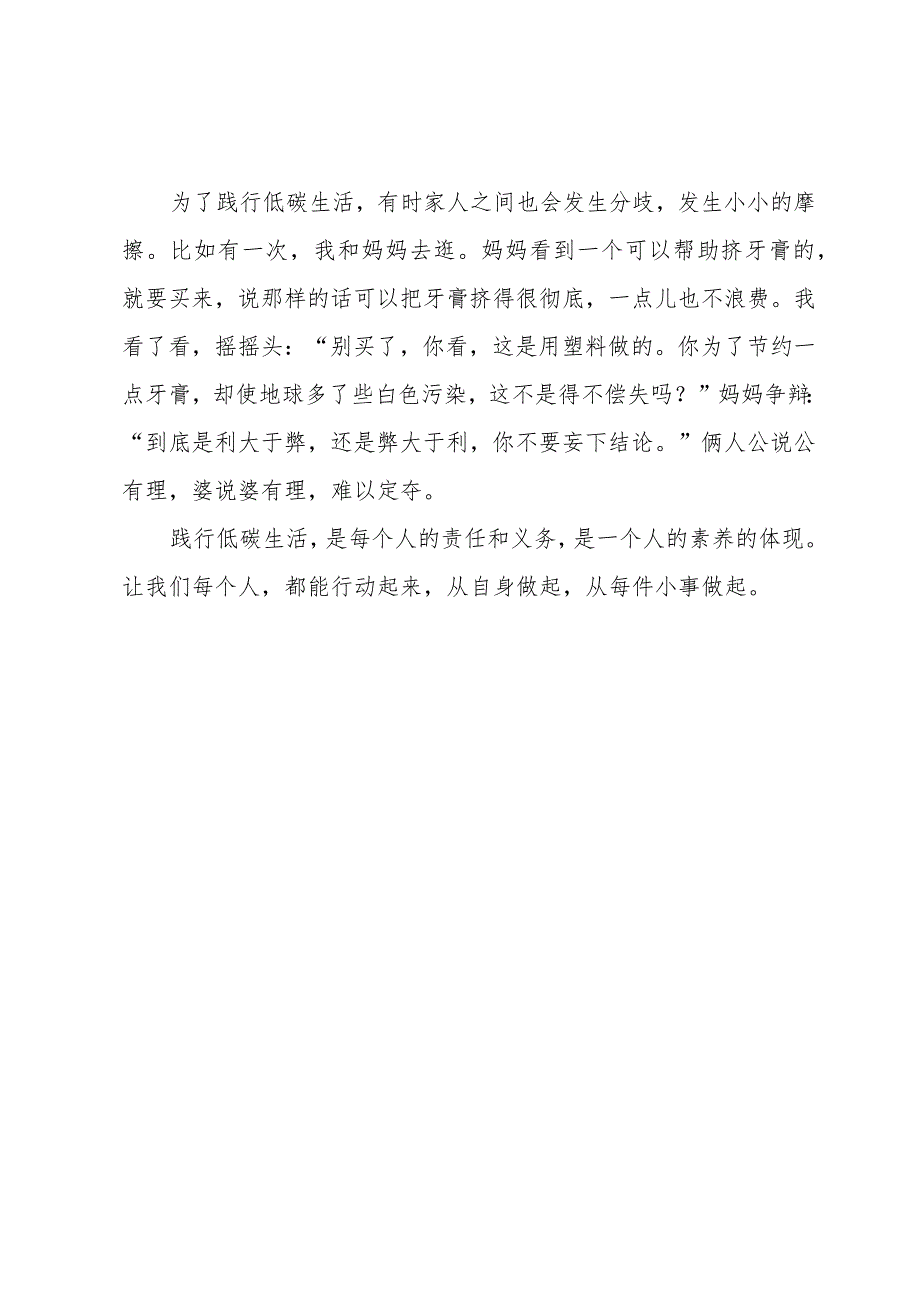 为了践行低碳生活，有时家人之间也会发生分歧，发生小小的摩擦。比如有一次，我和妈妈去逛。妈妈看到一个可以帮助挤牙膏的，就要买来，说那样的话可以把牙膏挤得很彻底，一点儿也不浪费。我看了看，摇摇头：“别买了，你看，这是用塑料做的。你为了节约一点牙膏，却使地球多了些白色污染，这不是得不偿失吗？”妈妈争辩：“到底是利大于弊，还是弊大于利，你不要妄下结论。”俩人公说公有理，婆说婆有理，难以定夺。

践行低碳生活，是每个人的责任和义务，是一个人的素养的体现。让我们每个人，都能行动起来，从自身做起，从每件小事做起。